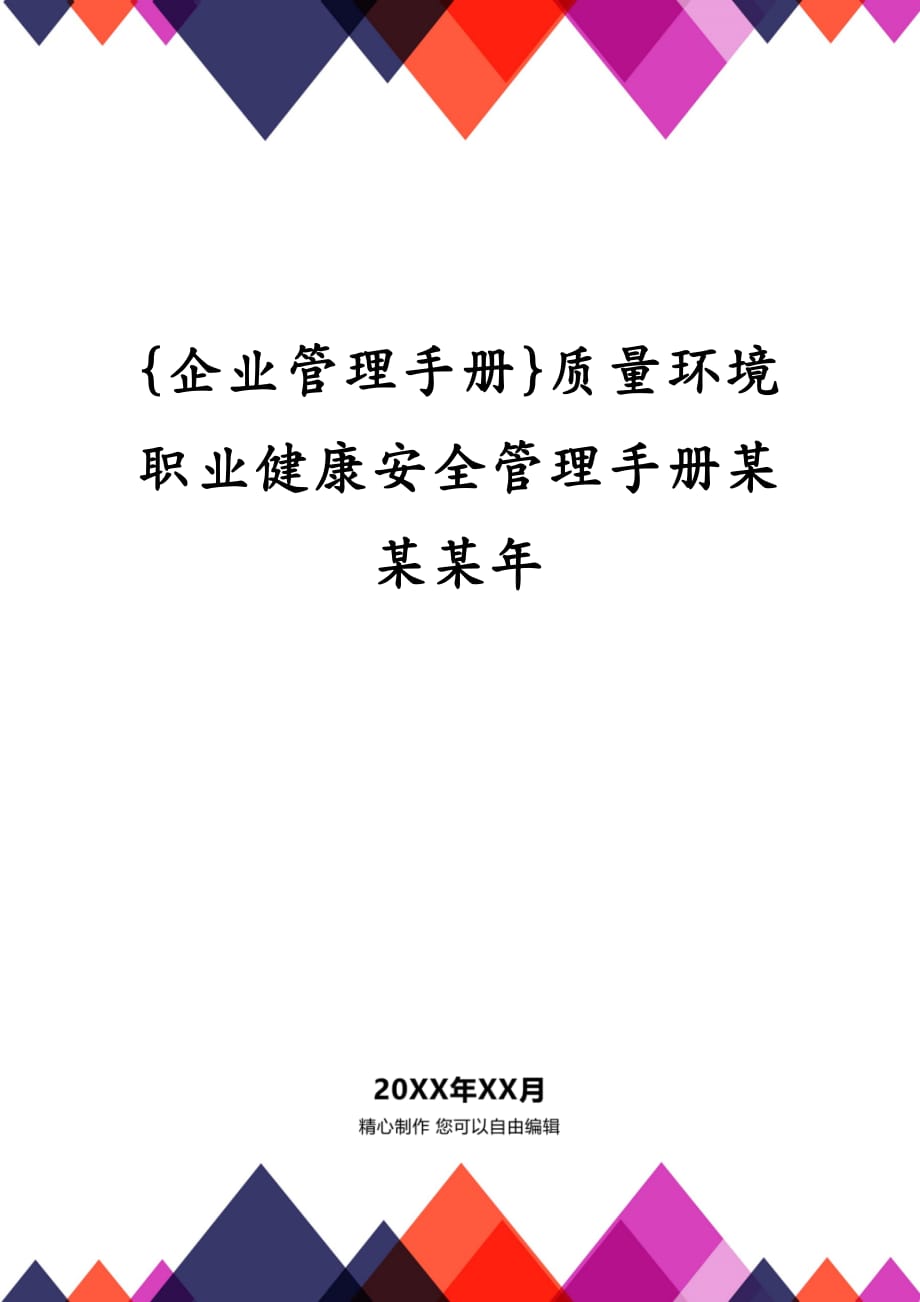 {企业管理手册}质量环境职业健康安全管理手册某某某年

20XX年XX月

精心制作 您可以自由编辑